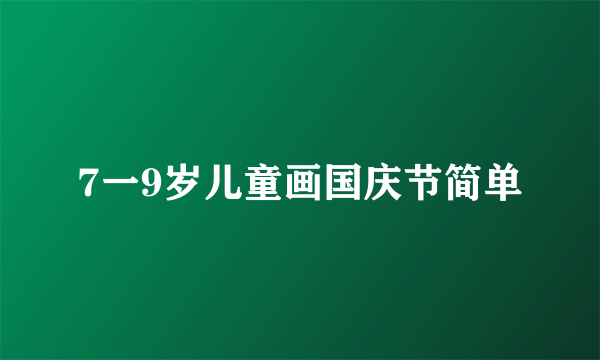 7一9岁儿童画国庆节简单